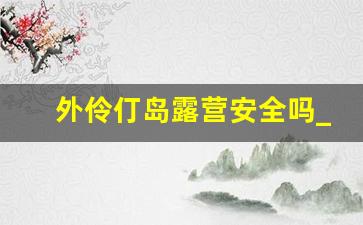 外伶仃岛露营安全吗_